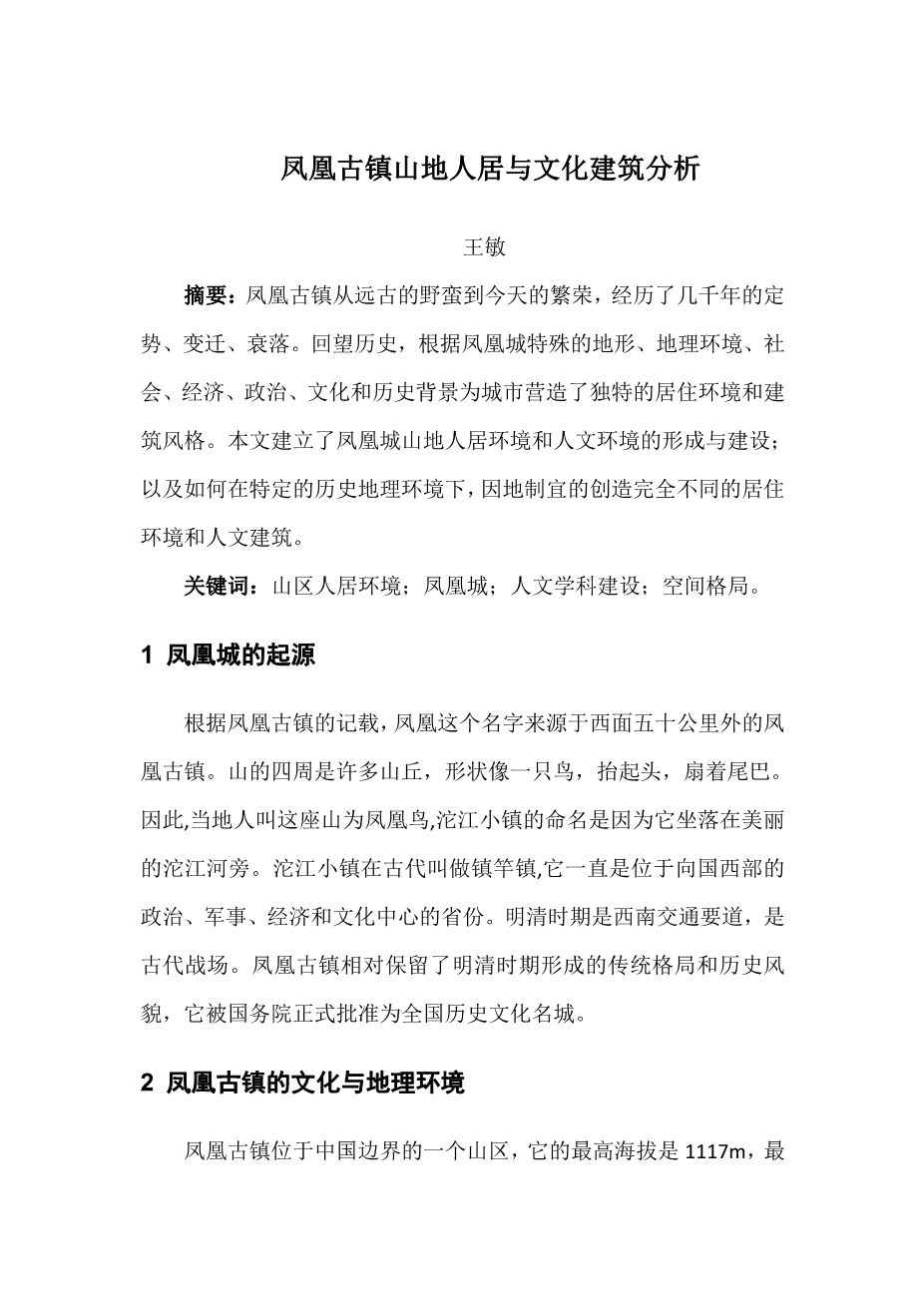 凤凰古镇山地人居与文化建筑分析

王敏

摘要：凤凰古镇从远古的野蛮到今天的繁荣，经历了几千年的定势、变迁、衰落。回望历史，根据凤凰城特殊的地形、地理环境、社会、经济、政治、文化和历史背景为城市营造了独特的居住环境和建筑风格。本文建立了凤凰城山地人居环境和人文环境的形成与建设；以及如何在特定的历史地理环境下，因地制宜的创造完全不同的居住环境和人文建筑。

关键词：山区人居环境；凤凰城；人文学科建设；空间格局。

1 凤凰城的起源

根据凤凰古镇的记载，凤凰这个名字来源于西面五十公里外的凤凰古镇。山的四周是许多山丘，形状像一只鸟，抬起头，扇着尾巴。因此,当地人叫这座山为凤凰鸟,沱江小镇的命名是因为它坐落在美丽的沱江河旁。沱江小镇在古代叫做镇竿镇,它一直是位于向国西部的政治、军事、经济和文化中心的省份。明清时期是西南交通要道，是古代战场。凤凰古镇相对保留了明清时期形成的传统格局和历史风貌，它被国务院正式批准为全国历史文化名城。

2 凤凰古镇的文化与地理环境

凤凰古镇位于中国边界的一个山区，它的最高海拔是 1117m，最